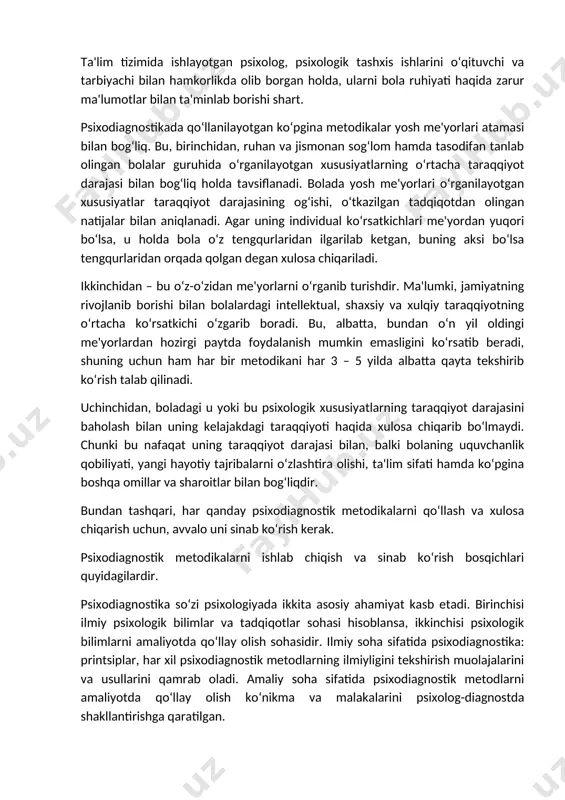 Ta'lim tizimida ishlayotgan psixolog, psixologik tashxis ishlarini o'qituvchi va tarbiyachi bilan hamkorlikda olib borgan holda, ularni bola ruhiyati haqida zarur ma'lumotlar bilan ta'minlab borishi shart.

Psixodiagnostikada qo'llanilayotgan ko'pgina metodikalar yosh me'yorlari atamasi bilan bog'liq. Bu, birinchidan, ruhan va jismonan sog'lom hamda tasodifan tanlab olingan bolalar guruhida o'rganilayotgan xususiyatlarning o'rtacha taraqqiyot darajasi bilan bog'liq holda tavsiflanadi. Bolada yosh me'yorlari o'rganilayotgan xususiyatlar taraqqiyot darajasining og'ishi, o'tkazilgan tadqiqotdan olingan natijalar bilan aniqlanadi. Agar uning individual ko'rsatkichlari me'yordan yuqori bo'lsa, u holda bola o'z tengqurlaridan ilgarilab ketgan, buning aksi bo'lsa tengqurlaridan orqada qolgan degan xulosa chiqariladi.

Ikkinchidan – bu o'z-o'zidan me'yorlarni o'rganib turishdir. Ma'lumki, jamiyatning rivojlanib borishi bilan bolalardagi intellektual, shaxsiy va xulqiy taraqqiyotning o'rtacha ko'rsatkichi o'zgarib boradi. Bu, albatta, bundan o'n yil oldingi me'yorlardan hozirgi paytda foydalanish mumkin emasligini ko'rsatib beradi, shuning uchun ham har bir metodikani har 3 – 5 yilda albatta qayta tekshirib ko'rish talab qilinadi.

Uchinchidan, boladagi u yoki bu psixologik xususiyatlarning taraqqiyot darajasini baholash bilan uning kelajakdagi taraqqiyoti haqida xulosa chiqarib bo'lmaydi. Chunki bu nafaqat uning taraqqiyot darajasi bilan, balki bolaning uquvchanlik qobiliyati, yangi hayotiy tajribalarni o'zlashtira olishi, ta'lim sifati hamda ko'pgina boshqa omillar va sharoitlar bilan bog'liqdir.

Bundan tashqari, har qanday psixodiagnostik metodikalarni qo'llash va xulosa chiqarish uchun, avvalo uni sinab ko'rish kerak.

Psixodiagnostik metodikalarni ishlab chiqish va sinab ko'rish bosqichlari quyidagilardir.

Psixodiagnostika so'zi psixologiyada ikkita asosiy ahamiyat kasb etadi. Birinchisi ilmiy psixologik bilimlar va tadqiqotlar sohasi hisoblansa, ikkinchisi psixologik bilimlarni amaliyotda qo'llay olish sohasidir. Ilmiy soha sifatida psixodiagnostika: printsiplar, har xil psixodiagnostik metodlarning ilmiyligini tekshirish muolajalarini va usullarini qamrab oladi. Amaliy soha sifatida psixodiagnostik metodlarni amaliyotda qo'llay olish ko'nikma va malakalarini psixolog-diagnostda shakllantirishga qaratilgan.